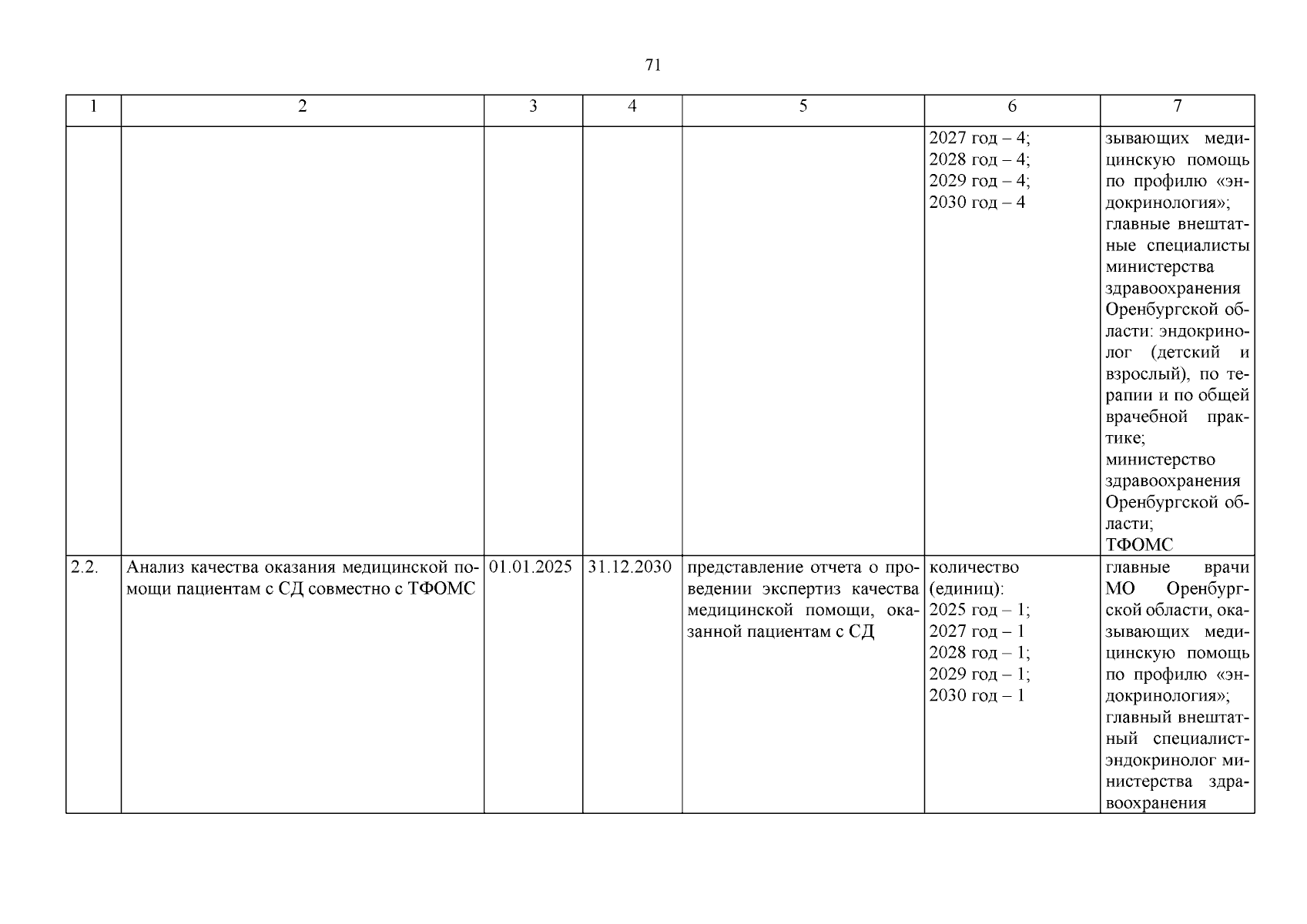 71

| 1 | 2 | 3 | 4 | 5 | 6 | 7 |
|---|---|---|---|---|---|---|
| | | | | | 2027 год – 4; 2028 год – 4; 2029 год – 4; 2030 год – 4 | зывающих медицинскую помощь по профилю «эндокринология»; главные внештатные специалисты министерства здравоохранения Оренбургской области: эндокринолог (детский и взрослый), по терапии и по общей врачебной практике; министерство здравоохранения Оренбургской области; ТФОМС |
| 2.2. | Анализ качества оказания медицинской помощи пациентам с СД совместно с ТФОМС | 01.01.2025 | 31.12.2030 | представление отчета о проведении экспертиз качества медицинской помощи, оказанной пациентам с СД | количество (единиц): 2025 год – 1; 2027 год – 1 2028 год – 1; 2029 год – 1; 2030 год – 1 | главные врачи МО Оренбургской области, оказывающих медицинскую помощь по профилю «эндокринология»; главный внештатный специалист-эндокринолог министерства здравоохранения |